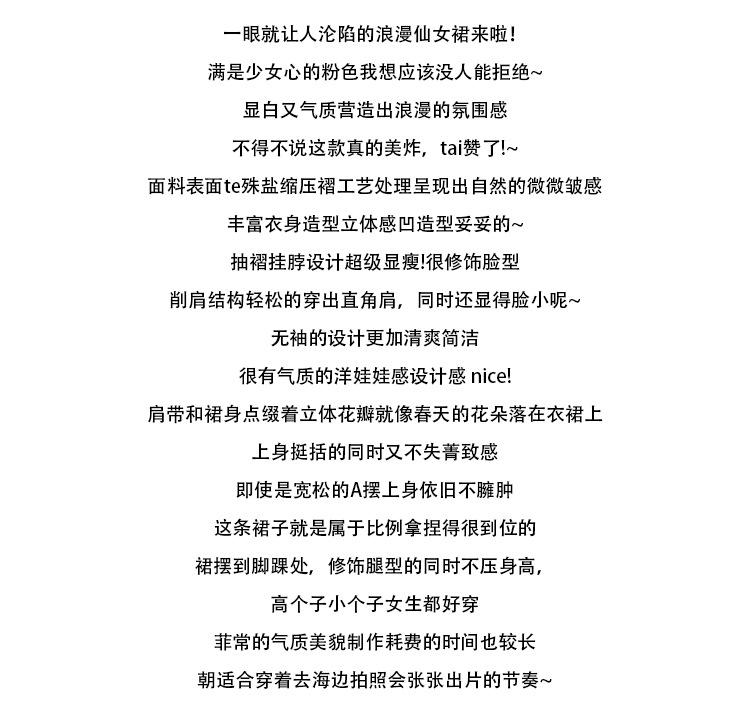 一眼就让人沦陷的浪漫仙女裙来啦！

满是少女心的粉色我想应该没人能拒绝~

显白又气质营造出浪漫的氛围感

不得不说这款真的美炸，tai赞了!~

面料表面te殊盐缩压褶工艺处理呈现出自然的微微皱感

丰富衣身造型立体感凹造型妥妥的~

抽褶挂脖设计超级显瘦!很修饰脸型

削肩结构轻松的穿出直角肩，同时还显得脸小呢~

无袖的设计更加清爽简洁

很有气质的洋娃娃感设计感 nice!

肩带和裙身点缀着立体花瓣就像春天的花朵落在衣裙上

上身挺括的同时又不失菁致感

即使是宽松的A摆上身依旧不臃肿

这条裙子就是属于比例拿捏得很到位的

裙摆到脚踝处，修饰腿型的同时不压身高，

高个子小个子女生都好穿

菲常的气质美貌制作耗费的时间也较长

朝适合穿着去海边拍照会张张出片的节奏~